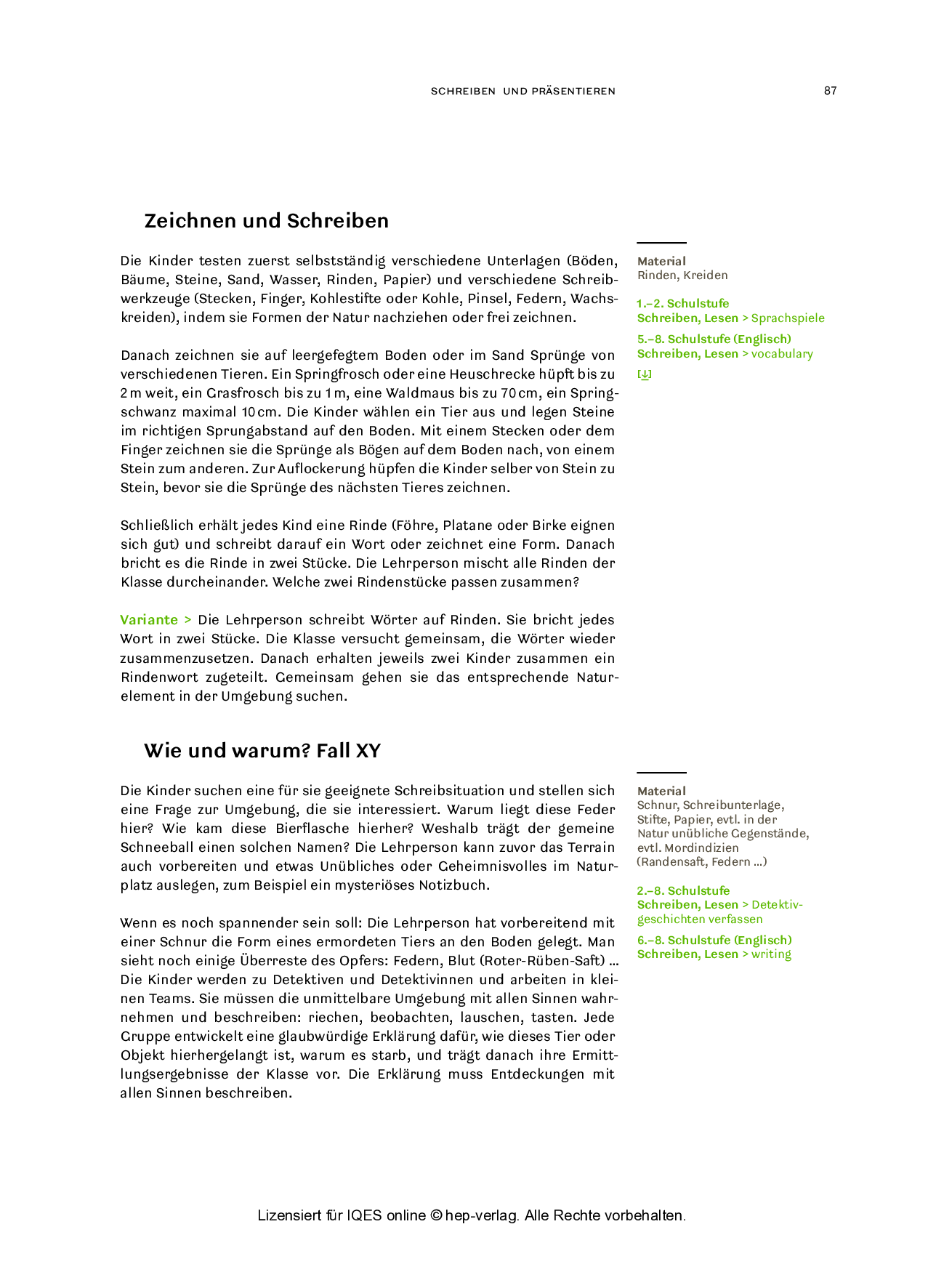 SCHREIBEN UND PRÄSENTIEREN 87

Zeichnen und Schreiben

Die Kinder testen zuerst selbstständig verschiedene Unterlagen (Böden, Bäume, Steine, Sand, Wasser, Rinden, Papier) und verschiedene Schreibwerkzeuge (Stecken, Finger, Kohlestifte oder Kohle, Pinsel, Federn, Wachskreiden), indem sie Formen der Natur nachziehen oder frei zeichnen.

Danach zeichnen sie auf leergefegtem Boden oder im Sand Sprünge von verschiedenen Tieren. Ein Springfrosch oder eine Heuschrecke hüpft bis zu 2 m weit, ein Grasfrosch bis zu 1 m, eine Waldmaus bis zu 70 cm, ein Springschwanz maximal 10 cm. Die Kinder wählen ein Tier aus und legen Steine im richtigen Sprungabstand auf den Boden. Mit einem Stecken oder dem Finger zeichnen sie die Sprünge als Bögen auf dem Boden nach, von einem Stein zum anderen. Zur Auflockerung hüpfen die Kinder selber von Stein zu Stein, bevor sie die Sprünge des nächsten Tieres zeichnen.

Schließlich erhält jedes Kind eine Rinde (Föhre, Platane oder Birke eignen sich gut) und schreibt darauf ein Wort oder zeichnet eine Form. Danach bricht es die Rinde in zwei Stücke. Die Lehrperson mischt alle Rinden der Klasse durcheinander. Welche zwei Rindenstücke passen zusammen?

Variante > Die Lehrperson schreibt Wörter auf Rinden. Sie bricht jedes Wort in zwei Stücke. Die Klasse versucht gemeinsam, die Wörter wieder zusammenzusetzen. Danach erhalten jeweils zwei Kinder zusammen ein Rindenwort zugeteilt. Gemeinsam gehen sie das entsprechende Naturelement in der Umgebung suchen.

Material
Rinden, Kreiden

1.–2. Schulstufe
Schreiben, Lesen > Sprachspiele

5.–8. Schulstufe (Englisch)
Schreiben, Lesen > vocabulary

Wie und warum? Fall XY

Die Kinder suchen eine für sie geeignete Schreibsituation und stellen sich eine Frage zur Umgebung, die sie interessiert. Warum liegt diese Feder hier? Wie kam diese Bierflasche hierher? Weshalb trägt der gemeine Schneeball einen solchen Namen? Die Lehrperson kann zuvor das Terrain auch vorbereiten und etwas Unübliches oder Geheimnisvolles im Naturplatz auslegen, zum Beispiel ein mysteriöses Notizbuch.

Wenn es noch spannender sein soll: Die Lehrperson hat vorbereitend mit einer Schnur die Form eines ermordeten Tiers an den Boden gelegt. Man sieht noch einige Überreste des Opfers: Federn, Blut (Roter-Rüben-Saft) ... Die Kinder werden zu Detektiven und Detektivinnen und arbeiten in kleinen Teams. Sie müssen die unmittelbare Umgebung mit allen Sinnen wahrnehmen und beschreiben: riechen, beobachten, lauschen, tasten. Jede Gruppe entwickelt eine glaubwürdige Erklärung dafür, wie dieses Tier oder Objekt hierhergelangt ist, warum es starb, und trägt danach ihre Ermittlungsergebnisse der Klasse vor. Die Erklärung muss Entdeckungen mit allen Sinnen beschreiben.

Material
Schnur, Schreibunterlage, Stifte, Papier, evtl. in der Natur unübliche Gegenstände, evtl. Mordindizien (Randensaft, Federn ...)

2.–8. Schulstufe
Schreiben, Lesen > Detektivgeschichten verfassen

6.–8. Schulstufe (Englisch)
Schreiben, Lesen > writing

Lizensiert für IQES online © hep-verlag. Alle Rechte vorbehalten.